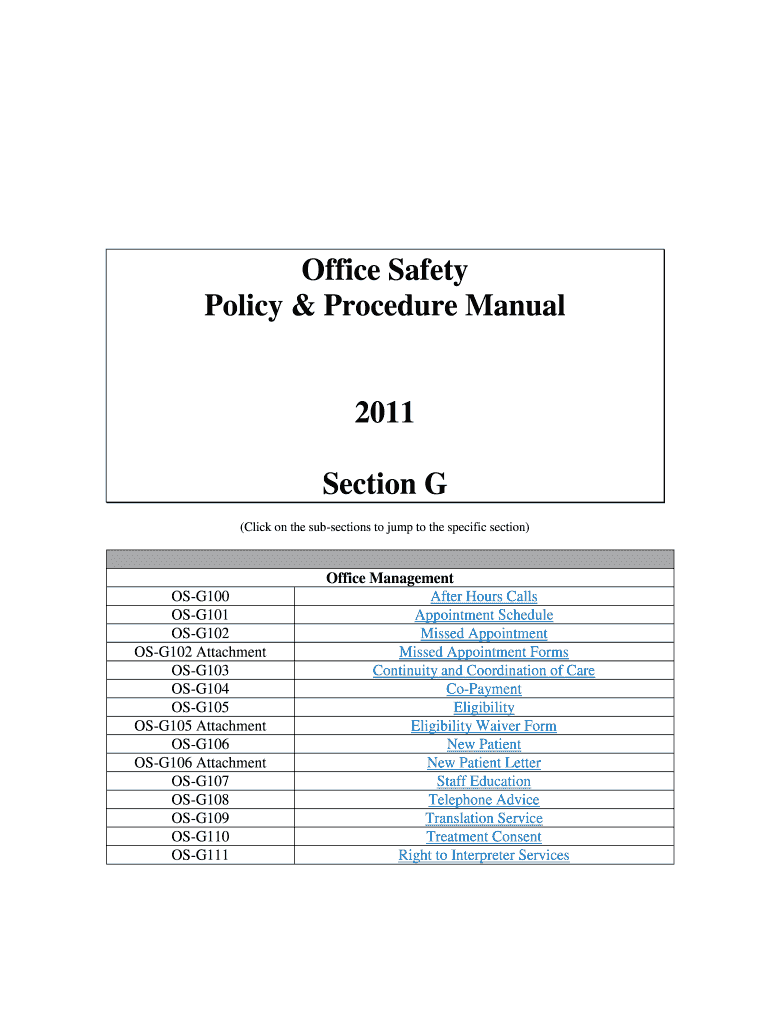 Office Safety
Policy & Procedure Manual

2011

Section G

(Click on the sub-sections to jump to the specific section)

| Office Management | |
|---|---|
| OS-G100 | After Hours Calls |
| OS-G101 | Appointment Schedule |
| OS-G102 | Missed Appointment |
| OS-G102 Attachment | Missed Appointment Forms |
| OS-G103 | Continuity and Coordination of Care |
| OS-G104 | Co-Payment |
| OS-G105 | Eligibility |
| OS-G105 Attachment | Eligibility Waiver Form |
| OS-G106 | New Patient |
| OS-G106 Attachment | New Patient Letter |
| OS-G107 | Staff Education |
| OS-G108 | Telephone Advice |
| OS-G109 | Translation Service |
| OS-G110 | Treatment Consent |
| OS-G111 | Right to Interpreter Services |